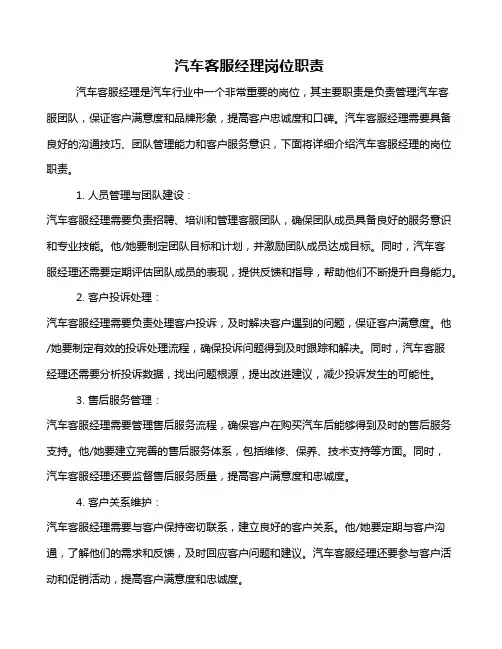 汽车客服经理岗位职责

汽车客服经理是汽车行业中一个非常重要的岗位，其主要职责是负责管理汽车客服团队，保证客户满意度和品牌形象，提高客户忠诚度和口碑。汽车客服经理需要具备良好的沟通技巧、团队管理能力和客户服务意识，下面将详细介绍汽车客服经理的岗位职责。

1. 人员管理与团队建设：

汽车客服经理需要负责招聘、培训和管理客服团队，确保团队成员具备良好的服务意识和专业技能。他/她要制定团队目标和计划，并激励团队成员达成目标。同时，汽车客服经理还需要定期评估团队成员的表现，提供反馈和指导，帮助他们不断提升自身能力。

2. 客户投诉处理：

汽车客服经理需要负责处理客户投诉，及时解决客户遇到的问题，保证客户满意度。他/她要制定有效的投诉处理流程，确保投诉问题得到及时跟踪和解决。同时，汽车客服经理还需要分析投诉数据，找出问题根源，提出改进建议，减少投诉发生的可能性。

3. 售后服务管理：

汽车客服经理需要管理售后服务流程，确保客户在购买汽车后能够得到及时的售后服务支持。他/她要建立完善的售后服务体系，包括维修、保养、技术支持等方面。同时，汽车客服经理还要监督售后服务质量，提高客户满意度和忠诚度。

4. 客户关系维护：

汽车客服经理需要与客户保持密切联系，建立良好的客户关系。他/她要定期与客户沟通，了解他们的需求和反馈，及时回应客户问题和建议。汽车客服经理还要参与客户活动和促销活动，提高客户满意度和忠诚度。